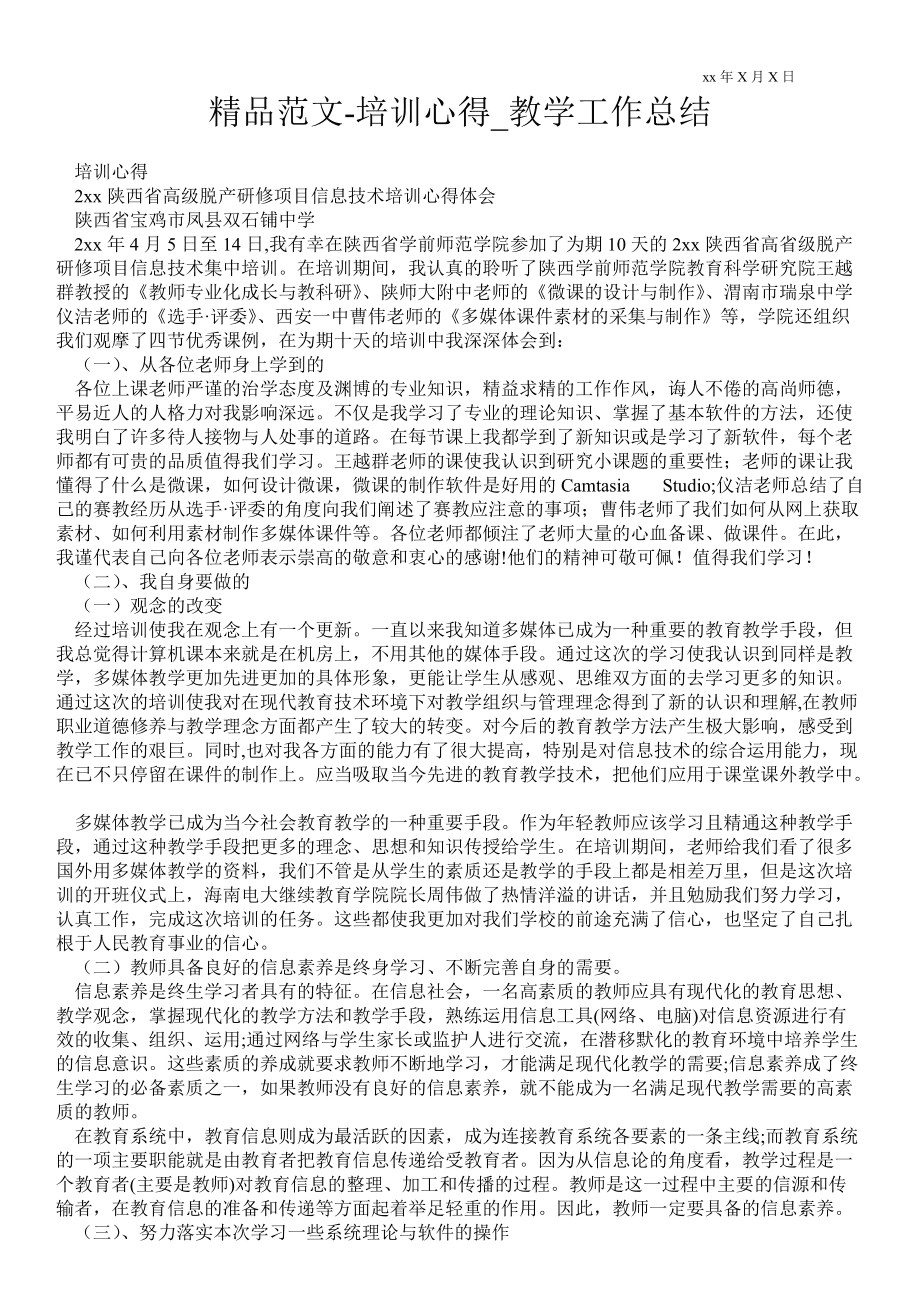 xx 年 X 月 X 日

精品范文-培训心得_教学工作总结

培训心得

2xx 陕西省高级脱产研修项目信息技术培训心得体会

陕西省宝鸡市凤县双石铺中学

2xx 年 4 月 5 日至 14 日,我有幸在陕西省学前师范学院参加了为期 10 天的 2xx 陕西省高省级脱产研修项目信息技术集中培训。在培训期间，我认真的聆听了陕西学前师范学院教育科学研究院王越群教授的《教师专业化成长与教科研》、陕师大附中老师的《微课的设计与制作》、渭南市瑞泉中学仪洁老师的《选手·评委》、西安一中曹伟老师的《多媒体课件素材的采集与制作》等，学院还组织我们观摩了四节优秀课例，在为期十天的培训中我深深体会到：

（一）、从各位老师身上学到的

各位上课老师严谨的治学态度及渊博的专业知识，精益求精的工作作风，诲人不倦的高尚师德，平易近人的人格力对我影响深远。不仅是我学习了专业的理论知识、掌握了基本软件的方法，还使我明白了许多待人接物与人处事的道路。在每节课上我都学到了新知识或是学习了新软件，每个老师都有可贵的品质值得我们学习。王越群老师的课使我认识到研究小课题的重要性；老师的课让我懂得了什么是微课，如何设计微课，微课的制作软件是好用的 Camtasia Studio;仪洁老师总结了自己的赛教经历从选手·评委的角度向我们阐述了赛教应注意的事项；曹伟老师了我们如何从网上获取素材、如何利用素材制作多媒体课件等。各位老师都倾注了老师大量的心血备课、做课件。在此，我谨代表自己向各位老师表示崇高的敬意和衷心的感谢!他们的精神可敬可佩！值得我们学习！

（二）、我自身要做的

（一）观念的改变

经过培训使我在观念上有一个更新。一直以来我知道多媒体已成为一种重要的教育教学手段，但我总觉得计算机课本来就是在机房上，不用其他的媒体手段。通过这次的学习使我认识到同样是教学，多媒体教学更加先进更加的具体形象，更能让学生从感观、思维双方面的去学习更多的知识。通过这次的培训使我对在现代教育技术环境下对教学组织与管理理念得到了新的认识和理解,在教师职业道德修养与教学理念方面都产生了较大的转变。对今后的教育教学方法产生极大影响，感受到教学工作的艰巨。同时,也对我各方面的能力有了很大提高，特别是对信息技术的综合运用能力，现在已不只停留在课件的制作上。应当吸取当今先进的教育教学技术，把他们应用于课堂课外教学中。

多媒体教学已成为当今社会教育教学的一种重要手段。作为年轻教师应该学习且精通这种教学手段，通过这种教学手段把更多的理念、思想和知识传授给学生。在培训期间，老师给我们看了很多国外用多媒体教学的资料，我们不管是从学生的素质还是教学的手段上都是相差万里，但是这次培训的开班仪式上，海南电大继续教育学院院长周伟做了热情洋溢的讲话，并且勉励我们努力学习，认真工作，完成这次培训的任务。这些都使我更加对我们学校的前途充满了信心，也坚定了自己扎根于人民教育事业的信心。

（二）教师具备良好的信息素养是终身学习、不断完善自身的需要。

信息素养是终生学习者具有的特征。在信息社会，一名高素质的教师应具有现代化的教育思想、教学观念，掌握现代化的教学方法和教学手段，熟练运用信息工具(网络、电脑)对信息资源进行有效的收集、组织、运用;通过网络与学生家长或监护人进行交流，在潜移默化的教育环境中培养学生的信息意识。这些素质的养成就要求教师不断地学习，才能满足现代化教学的需要;信息素养成了终生学习的必备素质之一，如果教师没有良好的信息素养，就不能成为一名满足现代教学需要的高素质的教师。

在教育系统中，教育信息则成为最活跃的因素，成为连接教育系统各要素的一条主线;而教育系统的一项主要职能就是由教育者把教育信息传递给受教育者。因为从信息论的角度看，教学过程是一个教育者(主要是教师)对教育信息的整理、加工和传播的过程。教师是这一过程中主要的信源和传输者，在教育信息的准备和传递等方面起着举足轻重的作用。因此，教师一定要具备的信息素养。

（三）、努力落实本次学习一些系统理论与软件的操作